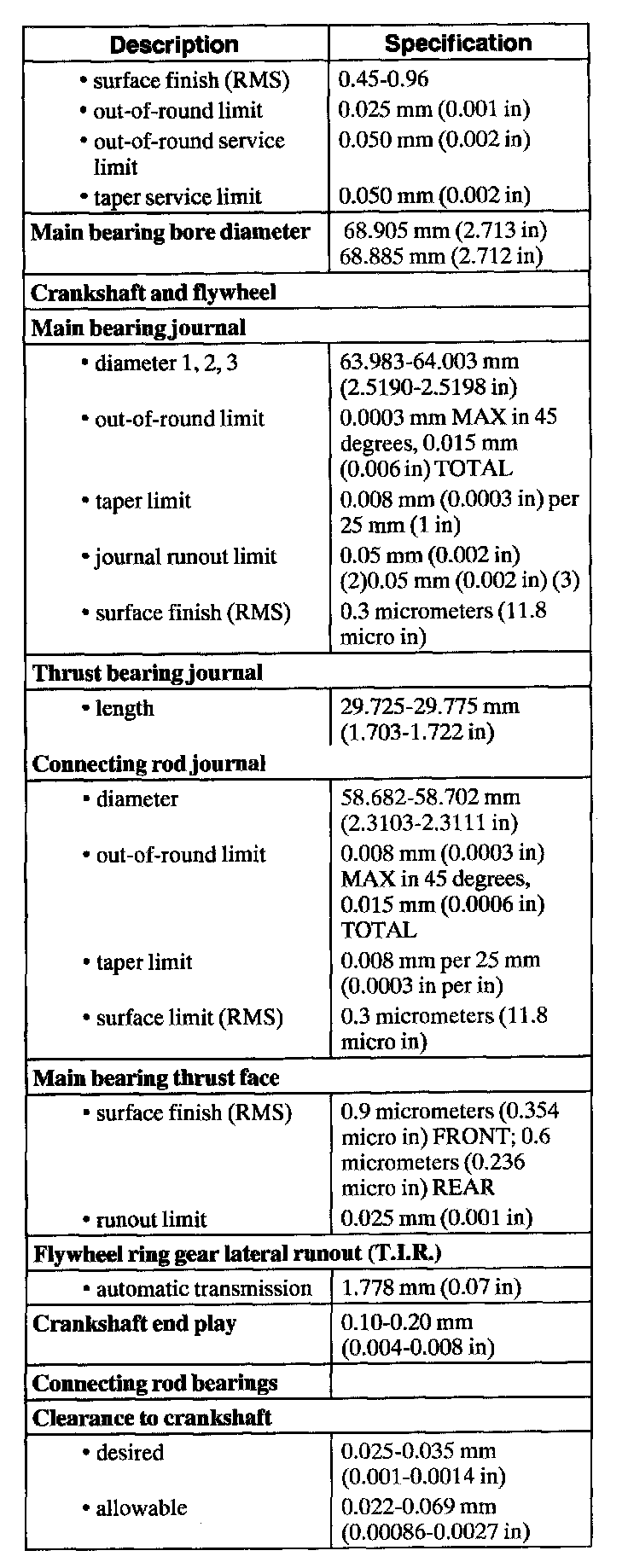 | Description | Specification |
|---|---|
| • surface finish (RMS) | 0.45-0.96 |
| • out-of-round limit | 0.025 mm (0.001 in) |
| • out-of-round service limit | 0.050 mm (0.002 in) |
| • taper service limit | 0.050 mm (0.002 in) |
| **Main bearing bore diameter** | 68.905 mm (2.713 in) 68.885 mm (2.712 in) |
| **Crankshaft and flywheel** | |
| **Main bearing journal** | |
| • diameter 1, 2, 3 | 63.983-64.003 mm (2.5190-2.5198 in) |
| • out-of-round limit | 0.0003 mm MAX in 45 degrees, 0.015 mm (0.006 in) TOTAL |
| • taper limit | 0.008 mm (0.0003 in) per 25 mm (1 in) |
| • journal runout limit | 0.05 mm (0.002 in) (2)0.05 mm (0.002 in) (3) |
| • surface finish (RMS) | 0.3 micrometers (11.8 micro in) |
| **Thrust bearing journal** | |
| • length | 29.725-29.775 mm (1.703-1.722 in) |
| **Connecting rod journal** | |
| • diameter | 58.682-58.702 mm (2.3103-2.3111 in) |
| • out-of-round limit | 0.008 mm (0.0003 in) MAX in 45 degrees, 0.015 mm (0.0006 in) TOTAL |
| • taper limit | 0.008 mm per 25 mm (0.0003 in per in) |
| • surface limit (RMS) | 0.3 micrometers (11.8 micro in) |
| **Main bearing thrust face** | |
| • surface finish (RMS) | 0.9 micrometers (0.354 micro in) FRONT; 0.6 micrometers (0.236 micro in) REAR |
| • runout limit | 0.025 mm (0.001 in) |
| **Flywheel ring gear lateral runout (T.I.R.)** | |
| • automatic transmission | 1.778 mm (0.07 in) |
| **Crankshaft end play** | 0.10-0.20 mm (0.004-0.008 in) |
| **Connecting rod bearings** | |
| **Clearance to crankshaft** | |
| • desired | 0.025-0.035 mm (0.001-0.0014 in) |
| • allowable | 0.022-0.069 mm (0.00086-0.0027 in) |